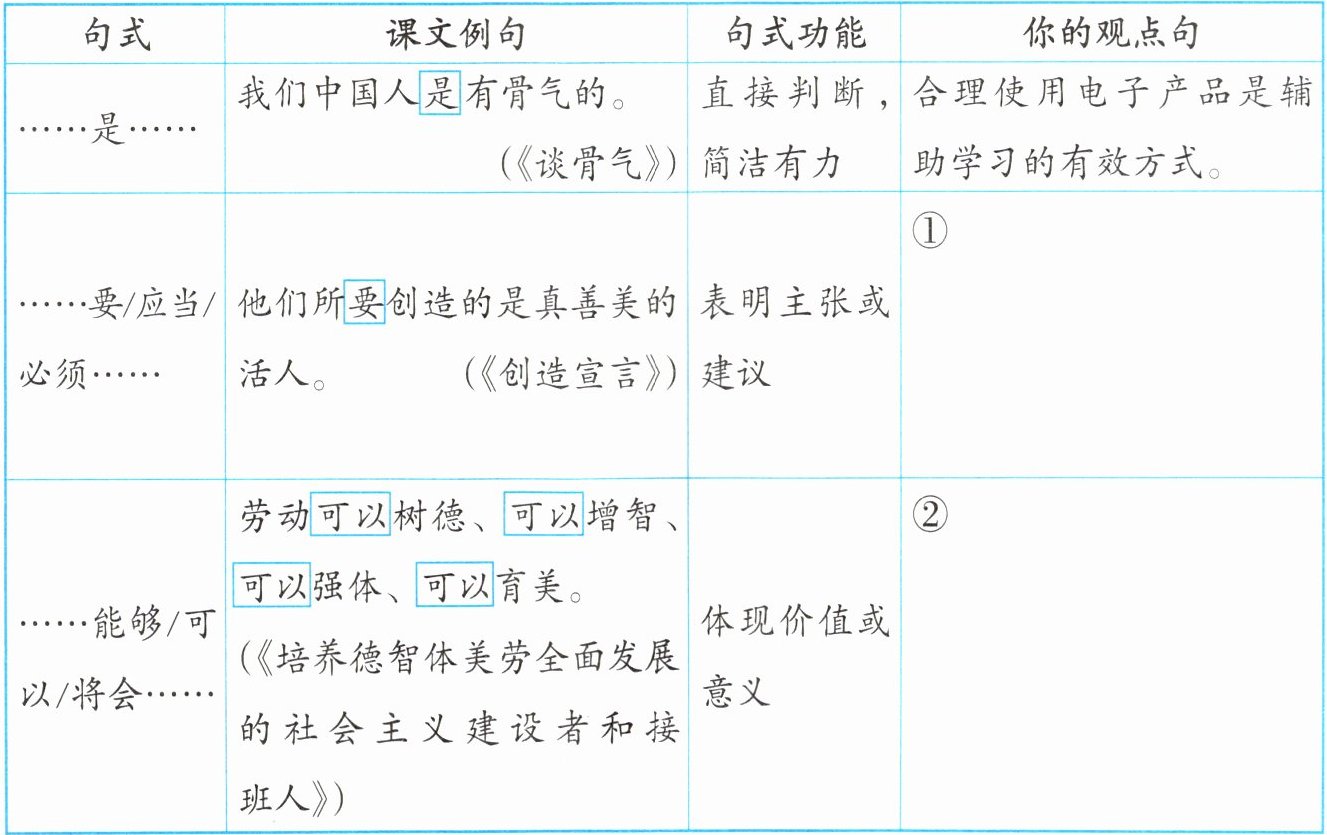 | 句式 | 课文例句 | 句式功能 | 你的观点句 |
|---|---|---|---|
| ……是…… | 我们中国人是有骨气的。(《谈骨气》) | 直接判断，简洁有力 | 合理使用电子产品是辅助学习的有效方式。 |
| ……要/应当/必须…… | 他们所要创造的是真善美的活人。(《创造宣言》) | 表明主张或建议 | ① |
| ……能够/可以/将会…… | 劳动可以树德、可以增智、可以强体、可以育美。(《培养德智体美劳全面发展的社会主义建设者和接班人》) | 体现价值或意义 | ② |